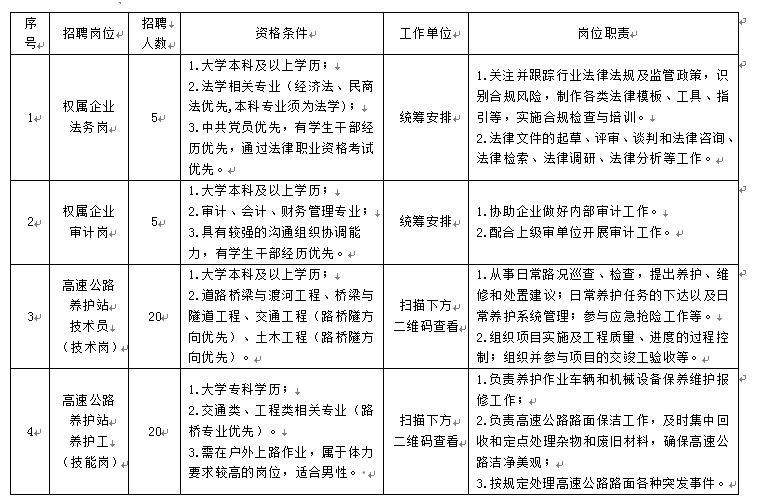 | 序号 | 招聘岗位 | 招聘人数 | 资格条件 | 工作单位 | 岗位职责 |
|---|---|---|---|---|---|
| 1 | 权属企业法务岗 | 5 | 1.大学本科及以上学历；<br>2.法学相关专业（经济法、民商法优先,本科专业须为法学）；<br>3.中共党员优先，有学生干部经历优先，通过法律职业资格考试优先。 | 统筹安排 | 1.关注并跟踪行业法律法规及监管政策，识别合规风险，制作各类法律模板、工具、指引等，实施合规检查与培训。<br>2.法律文件的起草、评审、谈判和法律咨询、法律检索、法律调研、法律分析等工作。 |
| 2 | 权属企业审计岗 | 5 | 1.大学本科及以上学历；<br>2.审计、会计、财务管理专业；<br>3.具有较强的沟通组织协调能力，有学生干部经历优先。 | 统筹安排 | 1.协助企业做好内部审计工作。<br>2.配合上级审单位开展审计工作。 |
| 3 | 高速公路养护站技术员（技术岗） | 20 | 1.大学本科及以上学历；<br>2.道路桥梁与渡河工程、桥梁与隧道工程、交通工程（路桥隧方向优先）、土木工程（路桥隧方向优先）。 | 扫描下方二维码查看 | 1.从事日常路况巡查、检查，提出养护、维修和处置建议；日常养护任务的下达以及日常养护系统管理；参与应急抢险工作等。<br>2.组织项目实施及工程质量、进度的过程控制；组织并参与项目的交竣工验收等。 |
| 4 | 高速公路养护站养护工（技能岗） | 20 | 1.大学专科学历；<br>2.交通类、工程类相关专业（路桥专业优先）。<br>3.需在户外上路作业，属于体力要求较高的岗位，适合男性。 | 扫描下方二维码查看 | 1.负责养护作业车辆和机械设备保养维护报修工作；<br>2.负责高速公路路面保洁工作，及时集中回收和定点处理杂物和废旧材料，确保高速公路洁净美观；<br>3.按规定处理高速公路路面各种突发事件。 |